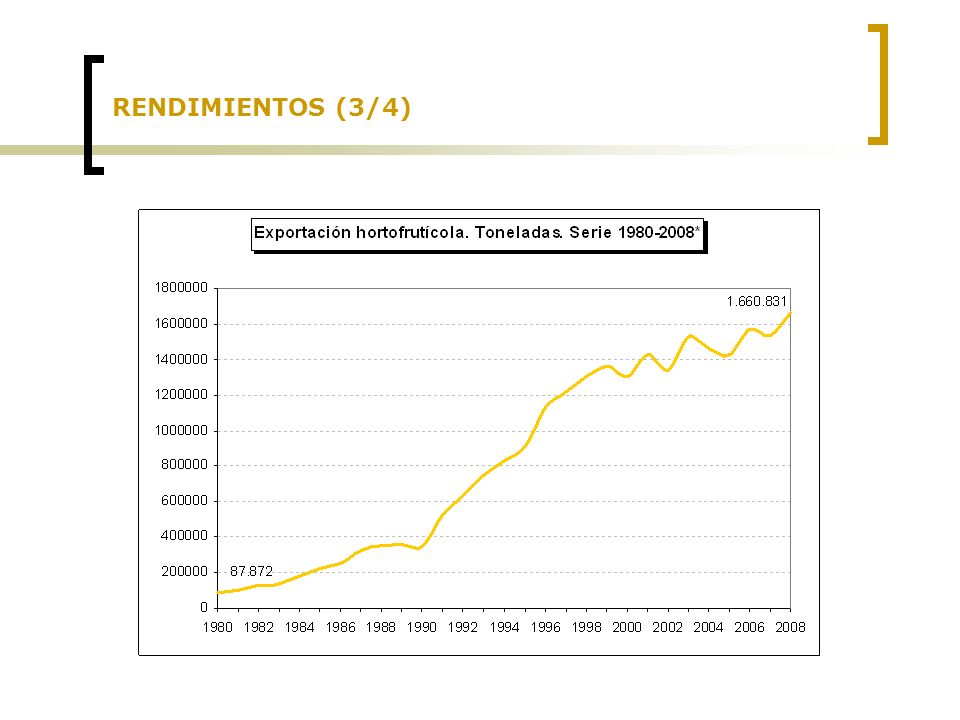 RENDIMIENTOS (3/4)

Exportación hortofrutícola. Toneladas. Serie 1980-2008*

1800000
1600000
1400000
1200000
1000000
800000
600000
400000
200000
0

1.660.831
87.872

1980 1982 1984 1986 1988 1990 1992 1994 1996 1998 2000 2002 2004 2006 2008